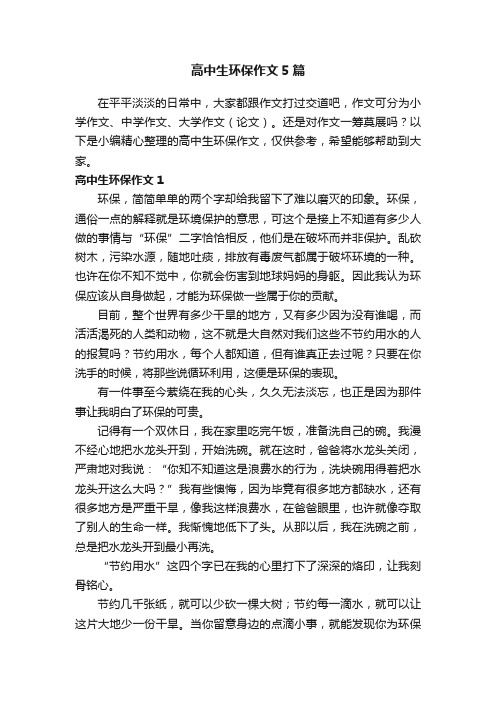 高中生环保作文5篇

在平平淡淡的日常中，大家都跟作文打过交道吧，作文可分为小学作文、中学作文、大学作文（论文）。还是对作文一筹莫展吗？以下是小编精心整理的高中生环保作文，仅供参考，希望能够帮助到大家。

高中生环保作文1

环保，简简单单的两个字却给我留下了难以磨灭的印象。环保，通俗一点的解释就是环境保护的意思，可这个是接上不知道有多少人做的事情与“环保”二字恰恰相反，他们是在破坏而并非保护。乱砍树木，污染水源，随地吐痰，排放有毒废气都属于破坏环境的一种。也许在你不知不觉中，你就会伤害到地球妈妈的身躯。因此我认为环保应该从自身做起，才能为环保做一些属于你的贡献。

目前，整个世界有多少干旱的地方，又有多少因为没有谁喝，而活活渴死的人类和动物，这不就是大自然对我们这些不节约用水的人的报复吗？节约用水，每个人都知道，但有谁真正去过呢？只要在你洗手的时候，将那些说循环利用，这便是环保的表现。

有一件事至今萦绕在我的心头，久久无法淡忘，也正是因为那件事让我明白了环保的可贵。

记得有一个双休日，我在家里吃完午饭，准备洗自己的碗。我漫不经心地把水龙头开到，开始洗碗。就在这时，爸爸将水龙头关闭，严肃地对我说：“你知不知道这是浪费水的行为，洗块碗用得着把水龙头开这么大吗？”我有些懊悔，因为毕竟有很多地方都缺水，还有很多地方是严重干旱，像我这样浪费水，在爸爸眼里，也许就像夺取了别人的生命一样。我惭愧地低下了头。从那以后，我在洗碗之前，总是把水龙头开到最小再洗。

“节约用水”这四个字已在我的心里打下了深深的烙印，让我刻骨铭心。

节约几千张纸，就可以少砍一棵大树；节约每一滴水，就可以让这片大地少一份干旱。当你留意身边的点滴小事，就能发现你为环保